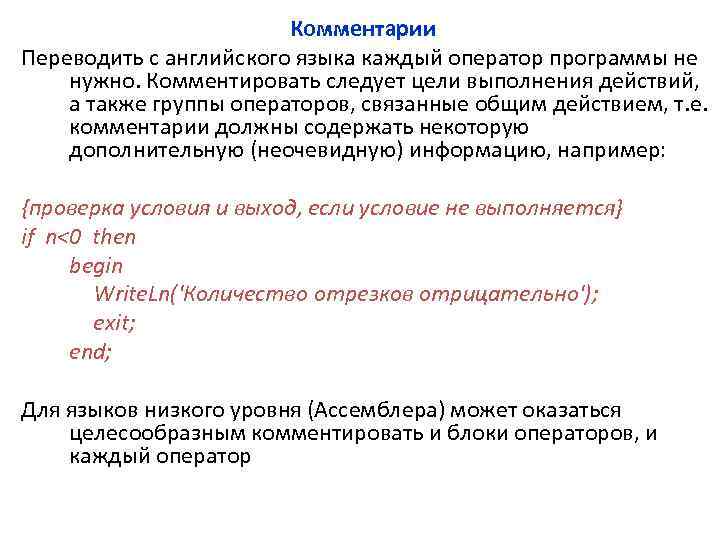 Комментарии

Переводить с английского языка каждый оператор программы не нужно. Комментировать следует цели выполнения действий, а также группы операторов, связанные общим действием, т.е. комментарии должны содержать некоторую дополнительную (неочевидную) информацию, например:

{проверка условия и выход, если условие не выполняется}
if n<0 then
begin
WriteLn('Количество отрезков отрицательно');
exit;
end;

Для языков низкого уровня (Ассемблера) может оказаться целесообразным комментировать и блоки операторов, и каждый оператор